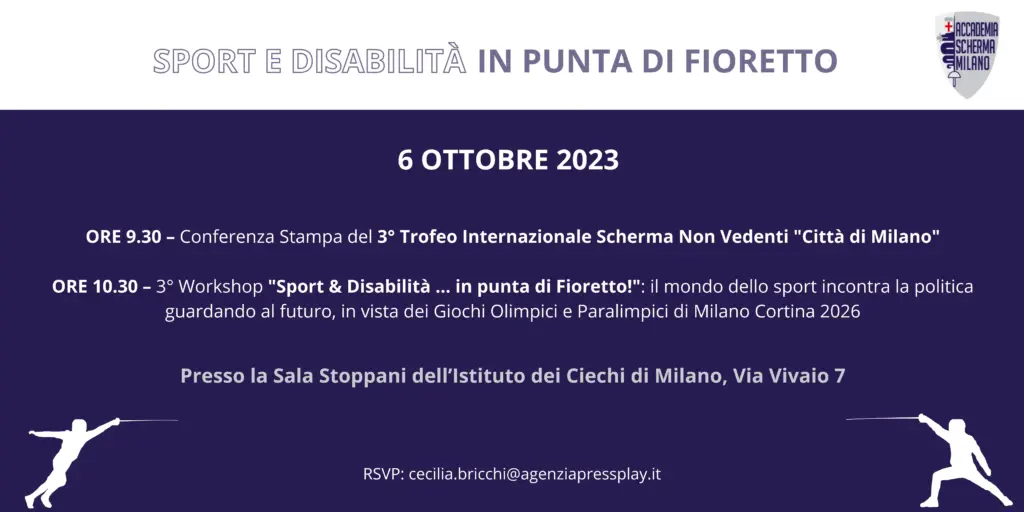 SPORT E DISABILITÀ IN PUNTA DI FIORETTO

ACCADEMIA SCHERMA MILANO

6 OTTOBRE 2023

ORE 9.30 – Conferenza Stampa del 3° Trofeo Internazionale Scherma Non Vedenti "Città di Milano"

ORE 10.30 – 3° Workshop "Sport & Disabilità ... in punta di Fioretto!": il mondo dello sport incontra la politica guardando al futuro, in vista dei Giochi Olimpici e Paralimpici di Milano Cortina 2026

Presso la Sala Stoppani dell'Istituto dei Ciechi di Milano, Via Vivaio 7

RSVP: cecilia.bricchi@agenziapressplay.it